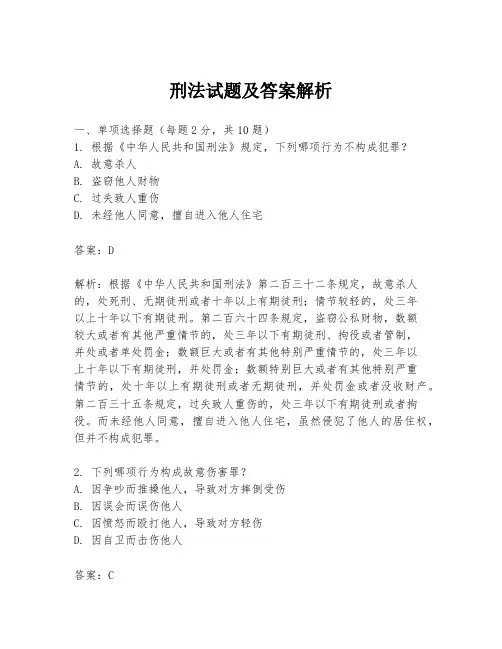 刑法试题及答案解析

一、单项选择题（每题2分，共10题）
1. 根据《中华人民共和国刑法》规定，下列哪项行为不构成犯罪？
A. 故意杀人
B. 盗窃他人财物
C. 过失致人重伤
D. 未经他人同意，擅自进入他人住宅

答案：D

解析：根据《中华人民共和国刑法》第二百三十二条规定，故意杀人的，处死刑、无期徒刑或者十年以上有期徒刑；情节较轻的，处三年以上十年以下有期徒刑。第二百六十四条规定，盗窃公私财物，数额较大或者有其他严重情节的，处三年以下有期徒刑、拘役或者管制，并处或者单处罚金；数额巨大或者有其他特别严重情节的，处三年以上十年以下有期徒刑，并处罚金；数额特别巨大或者有其他特别严重情节的，处十年以上有期徒刑或者无期徒刑，并处罚金或者没收财产。第二百三十五条规定，过失致人重伤的，处三年以下有期徒刑或者拘役。而未经他人同意，擅自进入他人住宅，虽然侵犯了他人的居住权，但并不构成犯罪。

2. 下列哪项行为构成故意伤害罪？
A. 因争吵而推搡他人，导致对方摔倒受伤
B. 因误会而误伤他人
C. 因愤怒而殴打他人，导致对方轻伤
D. 因自卫而击伤他人

答案：C